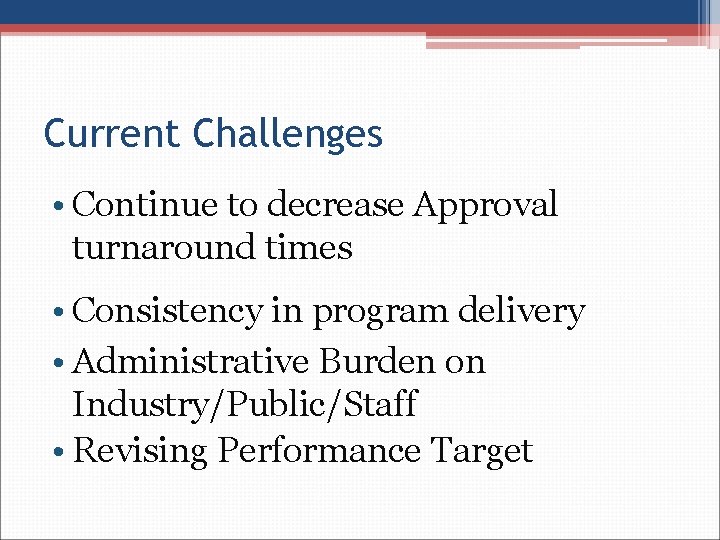 Current Challenges

• Continue to decrease Approval turnaround times

• Consistency in program delivery

• Administrative Burden on Industry/Public/Staff

• Revising Performance Target